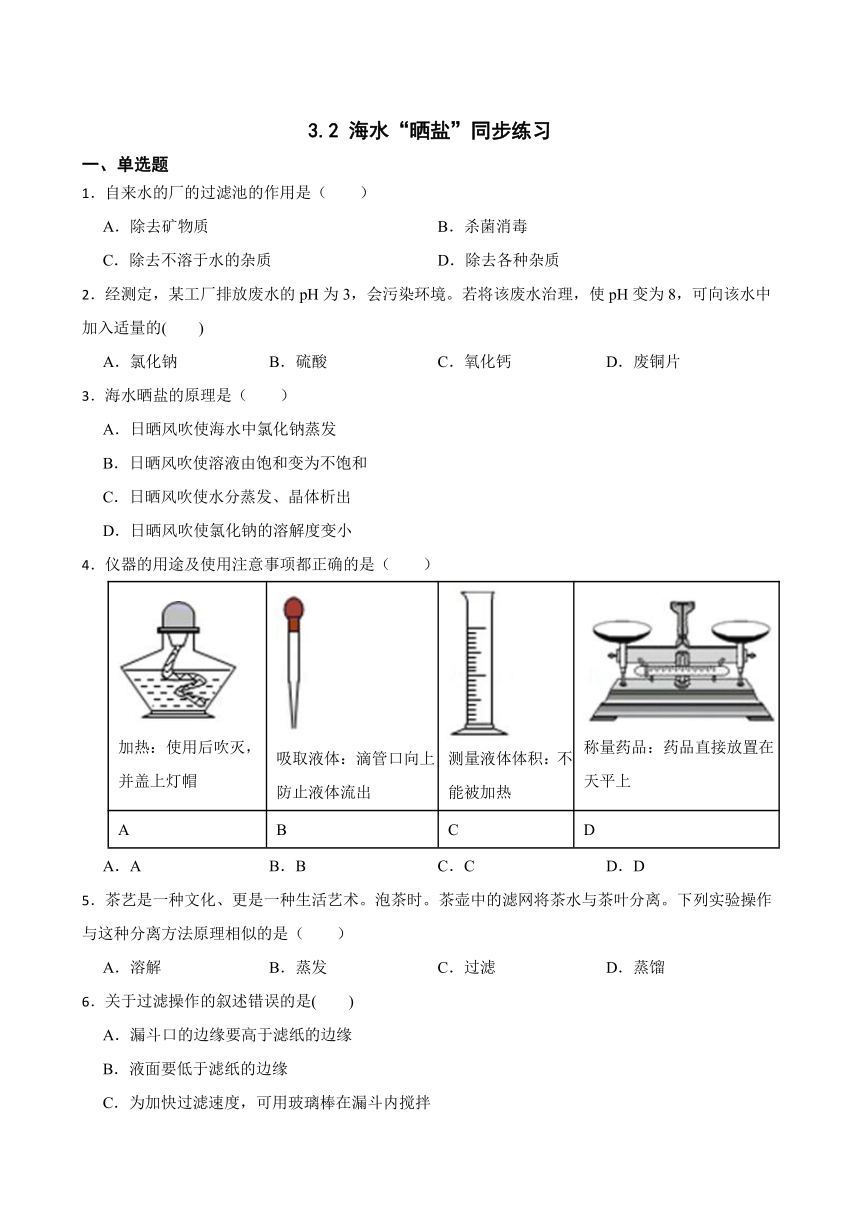 3.2 海水“晒盐”同步练习

一、单选题

1．自来水的厂的过滤池的作用是（　　）

A．除去矿物质　　B．杀菌消毒

C．除去不溶于水的杂质　　D．除去各种杂质

2．经测定，某工厂排放废水的 pH 为 3，会污染环境。若将该废水治理，使 pH 变为 8，可向该水中加入适量的(　　)

A．氯化钠　　B．硫酸　　C．氧化钙　　D．废铜片

3．海水晒盐的原理是（　　）

A．日晒风吹使海水中氯化钠蒸发

B．日晒风吹使溶液由饱和变为不饱和

C．日晒风吹使水分蒸发、晶体析出

D．日晒风吹使氯化钠的溶解度变小

4．仪器的用途及使用注意事项都正确的是（　　）

| 加热：使用后吹灭，并盖上灯帽 | 吸取液体：滴管口向上防止液体流出 | 测量液体体积：不能被加热 | 称量药品：药品直接放置在天平上 |
|---|---|---|---|
| A | B | C | D |

A．A　　B．B　　C．C　　D．D

5．茶艺是一种文化、更是一种生活艺术。泡茶时。茶壶中的滤网将茶水与茶叶分离。下列实验操作与这种分离方法原理相似的是（　　）

A．溶解　　B．蒸发　　C．过滤　　D．蒸馏

6．关于过滤操作的叙述错误的是(　　)

A．漏斗口的边缘要高于滤纸的边缘

B．液面要低于滤纸的边缘

C．为加快过滤速度，可用玻璃棒在漏斗内搅拌